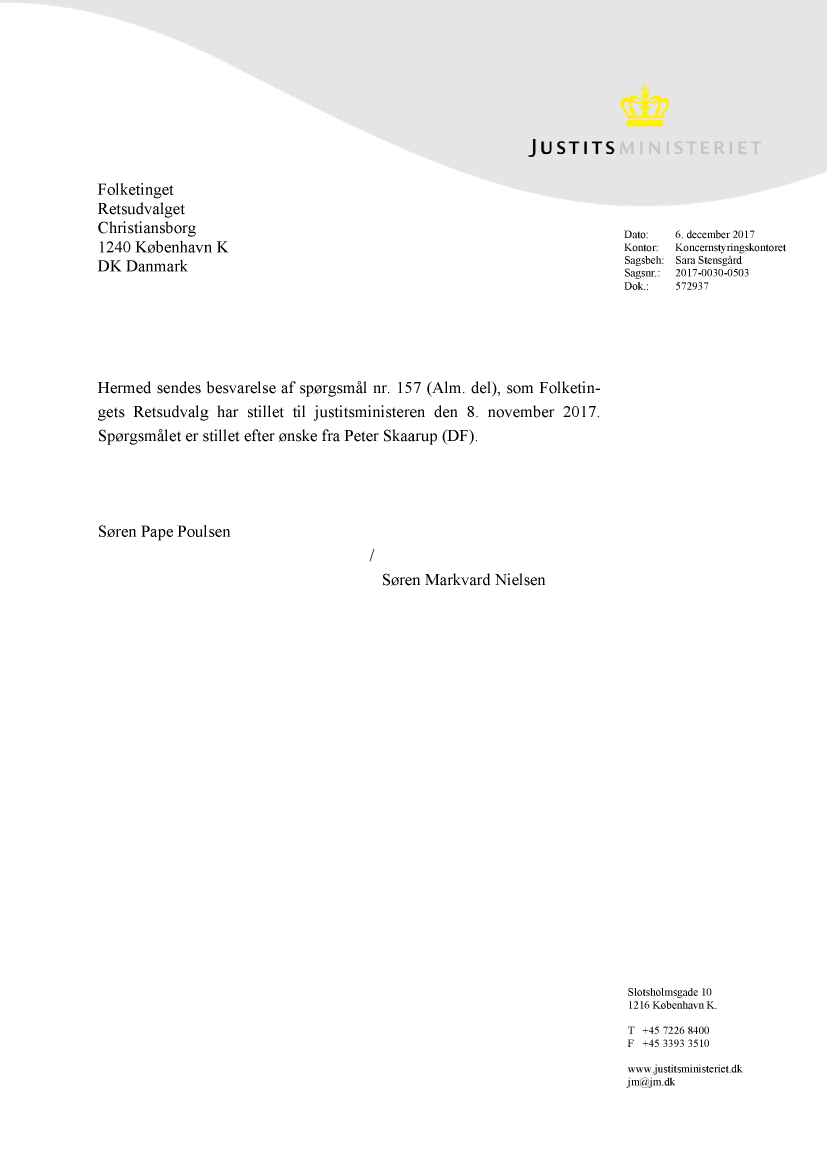 JUSTITSMINISTERIET

Folketinget
Retsudvalget
Christiansborg
1240 København K
DK Danmark

Dato: 6. december 2017
Kontor: Koncernstyringskontoret
Sagsbeh: Sara Stensgård
Sagsnr.: 2017-0030-0503
Dok.: 572937

Hermed sendes besvarelse af spørgsmål nr. 157 (Alm. del), som Folketingets Retsudvalg har stillet til justitsministeren den 8. november 2017. Spørgsmålet er stillet efter ønske fra Peter Skaarup (DF).

Søren Pape Poulsen

/

Søren Markvard Nielsen

Slotsholmsgade 10
1216 København K.

T +45 7226 8400
F +45 3393 3510

www.justitsministeriet.dk
jm@jm.dk